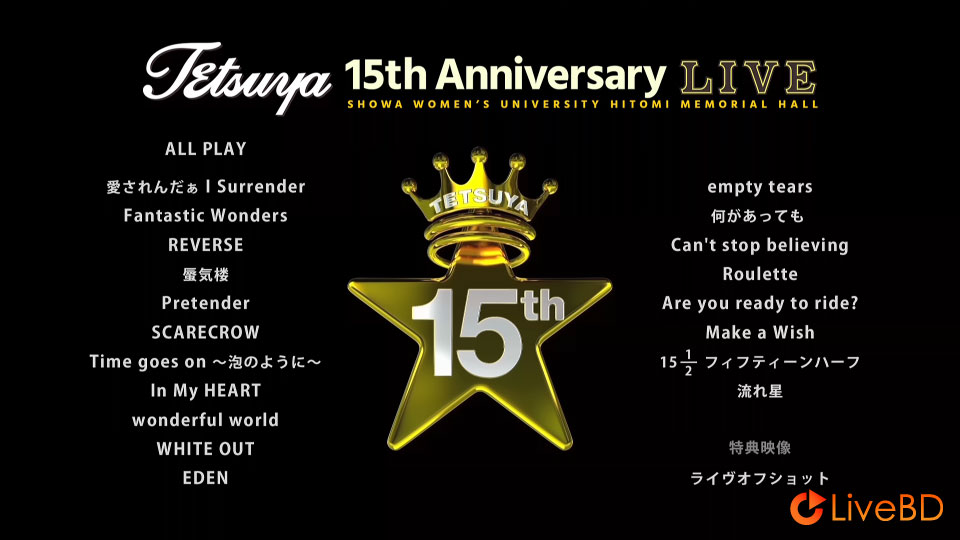 Tetsuya 15th Anniversary LIVE
SHOWA WOMEN'S UNIVERSITY HITOMI MEMORIAL HALL

ALL PLAY

愛されんだぁ I Surrender
Fantastic Wonders
REVERSE
蜃気楼
Pretender
SCARECROW
Time goes on 〜泡のように〜
In My HEART
wonderful world
WHITE OUT
EDEN

TETSUYA
15th

empty tears
何があっても
Can't stop believing
Roulette
Are you ready to ride?
Make a Wish
15$\frac{1}{2}$ フィフティーンハーフ
流れ星

特典映像

ライヴオフショット

LiveBD